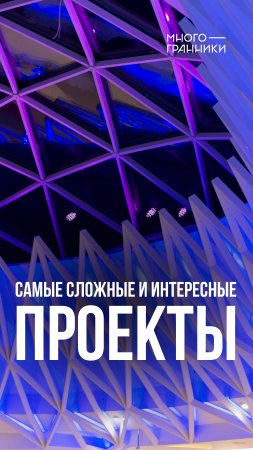 МНОГО—
ГРАННИКИ

САМЫЕ СЛОЖНЫЕ И ИНТЕРЕСНЫЕ
ПРОЕКТЫ